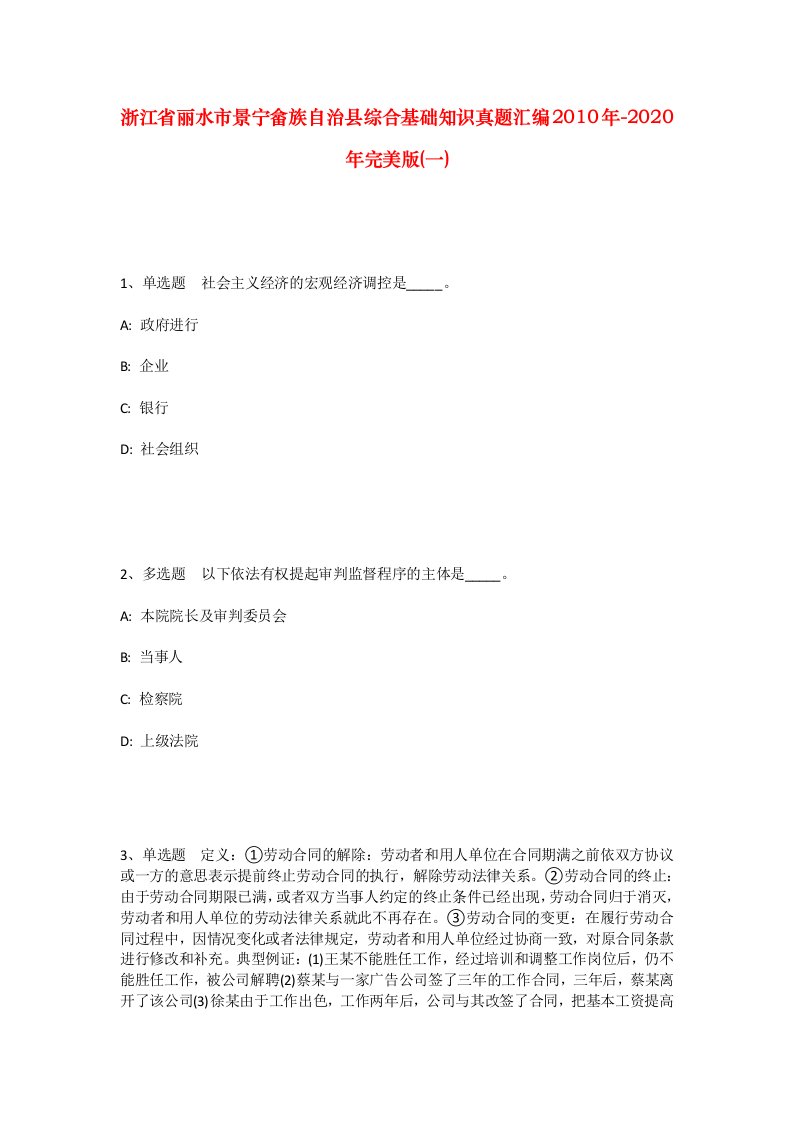 浙江省丽水市景宁畲族自治县综合基础知识真题汇编2010年-2020年完美版(一)

1、单选题　社会主义经济的宏观经济调控是_____。

A: 政府进行

B: 企业

C: 银行

D: 社会组织

2、多选题　以下依法有权提起审判监督程序的主体是_____。

A: 本院院长及审判委员会

B: 当事人

C: 检察院

D: 上级法院

3、单选题　定义：①劳动合同的解除：劳动者和用人单位在合同期满之前依双方协议或一方的意思表示提前终止劳动合同的执行，解除劳动法律关系。②劳动合同的终止：由于劳动合同期限已满，或者双方当事人约定的终止条件已经出现，劳动合同归于消灭，劳动者和用人单位的劳动法律关系就此不再存在。③劳动合同的变更：在履行劳动合同过程中，因情况变化或者法律规定，劳动者和用人单位经过协商一致，对原合同条款进行修改和补充。典型例证：(1)王某不能胜任工作，经过培训和调整工作岗位后，仍不能胜任工作，被公司解聘(2)蔡某与一家广告公司签了三年的工作合同，三年后，蔡某离开了该公司(3)徐某由于工作出色，工作两年后，公司与其改签了合同，把基本工资提高